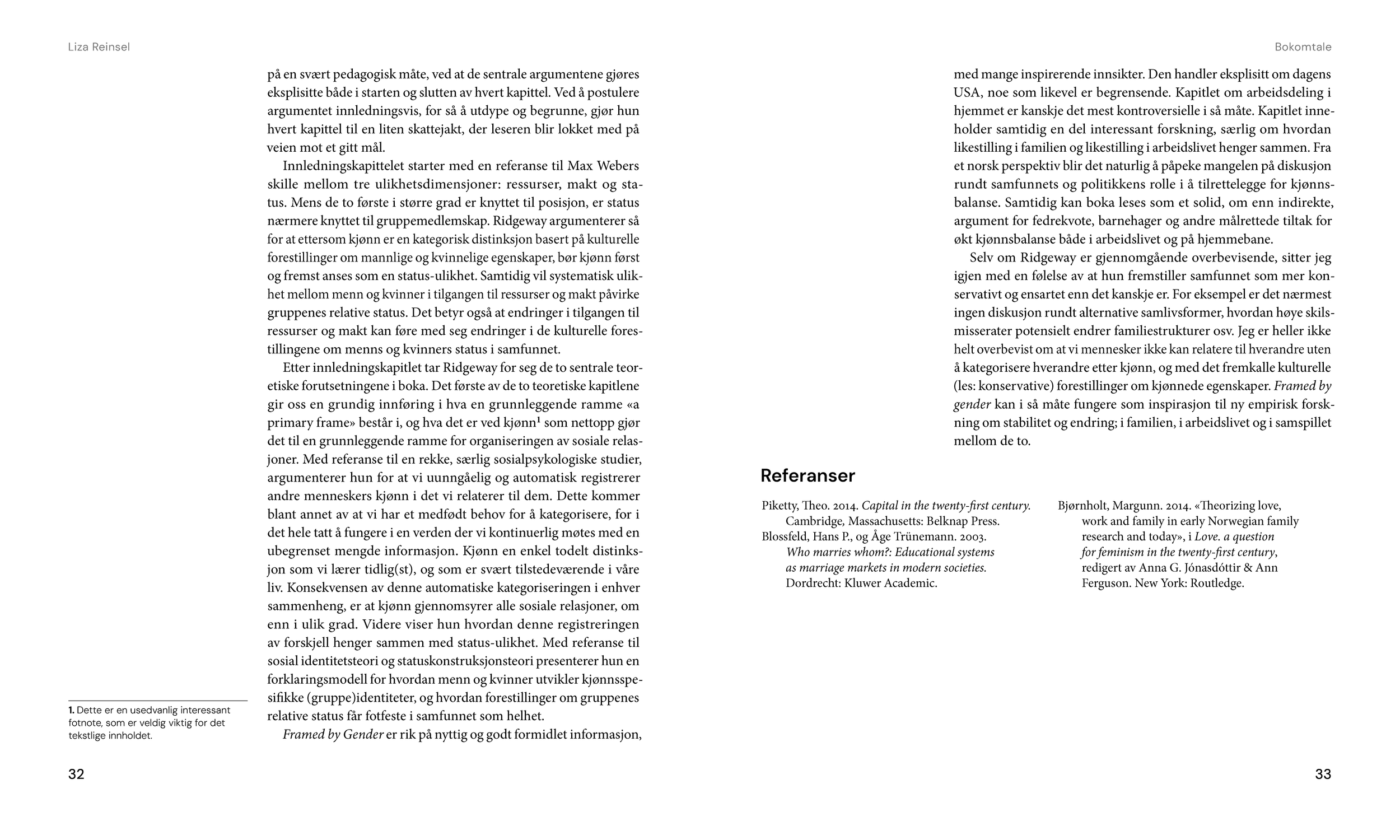 Liza Reinsel

på en svært pedagogisk måte, ved at de sentrale argumentene gjøres eksplisitte både i starten og slutten av hvert kapittel. Ved å postulere argumentet innledningsvis, for så å utdype og begrunne, gjør hun hvert kapittel til en liten skattejakt, der leseren blir lokket med på veien mot et gitt mål.

Innledningskapittelet starter med en referanse til Max Webers skille mellom tre ulikhetsdimensjoner: ressurser, makt og status. Mens de to første i større grad er knyttet til posisjon, er status nærmere knyttet til gruppemedlemskap. Ridgeway argumenterer så for at ettersom kjønn er en kategorisk distinksjon basert på kulturelle forestillinger om mannlige og kvinnelige egenskaper, bør kjønn først og fremst anses som en status-ulikhet. Samtidig vil systematisk ulikhet mellom menn og kvinner i tilgangen til ressurser og makt påvirke gruppenes relative status. Det betyr også at endringer i tilgangen til ressurser og makt kan føre med seg endringer i de kulturelle forestillingene om menns og kvinners status i samfunnet.

Etter innledningskapitlet tar Ridgeway for seg de to sentrale teoretiske forutsetningene i boka. Det første av de to teoretiske kapitlene gir oss en grundig innføring i hva en grunnleggende ramme «a primary frame» består i, og hva det er ved kjønn$^1$ som nettopp gjør det til en grunnleggende ramme for organiseringen av sosiale relasjoner. Med referanse til en rekke, særlig sosialpsykologiske studier, argumenterer hun for at vi uunngåelig og automatisk registrerer andre menneskers kjønn i det vi relaterer til dem. Dette kommer blant annet av at vi har et medfødt behov for å kategorisere, for i det hele tatt å fungere i en verden der vi kontinuerlig møtes med en ubegrenset mengde informasjon. Kjønn en enkel todelt distinksjon som vi lærer tidlig(st), og som er svært tilstedeværende i våre liv. Konsekvensen av denne automatiske kategoriseringen i enhver sammenheng, er at kjønn gjennomsyrer alle sosiale relasjoner, om enn i ulik grad. Videre viser hun hvordan denne registreringen av forskjell henger sammen med status-ulikhet. Med referanse til sosial identitetsteori og statuskonstruksjonsteori presenterer hun en forklaringsmodell for hvordan menn og kvinner utvikler kjønnsspesifikke (gruppe)identiteter, og hvordan forestillinger om gruppenes relative status får fotfeste i samfunnet som helhet.

Framed by Gender er rik på nyttig og godt formidlet informasjon,

1. Dette er en usedvanlig interessant fotnote, som er veldig viktig for det tekstlige innholdet.

32

Bokomtale

med mange inspirerende innsikter. Den handler eksplisitt om dagens USA, noe som likevel er begrensende. Kapitlet om arbeidsdeling i hjemmet er kanskje det mest kontroversielle i så måte. Kapitlet inneholder samtidig en del interessant forskning, særlig om hvordan likestilling i familien og likestilling i arbeidslivet henger sammen. Fra et norsk perspektiv blir det naturlig å påpeke mangelen på diskusjon rundt samfunnets og politikkens rolle i å tilrettelegge for kjønnsbalanse. Samtidig kan boka leses som et solid, om enn indirekte, argument for fedrekvote, barnehager og andre målrettede tiltak for økt kjønnsbalanse både i arbeidslivet og på hjemmebane.

Selv om Ridgeway er gjennomgående overbevisende, sitter jeg igjen med en følelse av at hun fremstiller samfunnet som mer konservativt og ensartet enn det kanskje er. For eksempel er det nærmest ingen diskusjon rundt alternative samlivsformer, hvordan høye skilsmisserater potensielt endrer familiestrukturer osv. Jeg er heller ikke helt overbevist om at vi mennesker ikke kan relatere til hverandre uten å kategorisere hverandre etter kjønn, og med det fremkalle kulturelle (les: konservative) forestillinger om kjønnede egenskaper. Framed by gender kan i så måte fungere som inspirasjon til ny empirisk forskning om stabilitet og endring; i familien, i arbeidslivet og i samspillet mellom de to.

Referanser

Piketty, Theo. 2014. Capital in the twenty-first century. Cambridge, Massachusetts: Belknap Press.
Blossfeld, Hans P., og Åge Trünemann. 2003. Who marries whom?: Educational systems as marriage markets in modern societies. Dordrecht: Kluwer Academic.

Bjørnholt, Margunn. 2014. «Theorizing love, work and family in early Norwegian family research and today», i Love. a question for feminism in the twenty-first century, redigert av Anna G. Jónasdóttir & Ann Ferguson. New York: Routledge.

33